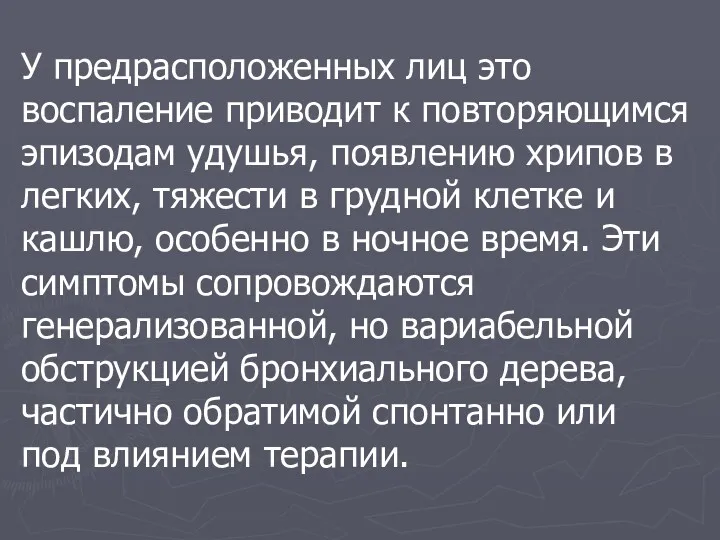 У предрасположенных лиц это воспаление приводит к повторяющимся эпизодам удушья, появлению хрипов в легких, тяжести в грудной клетке и кашлю, особенно в ночное время. Эти симптомы сопровождаются генерализованной, но вариабельной обструкцией бронхиального дерева, частично обратимой спонтанно или под влиянием терапии.